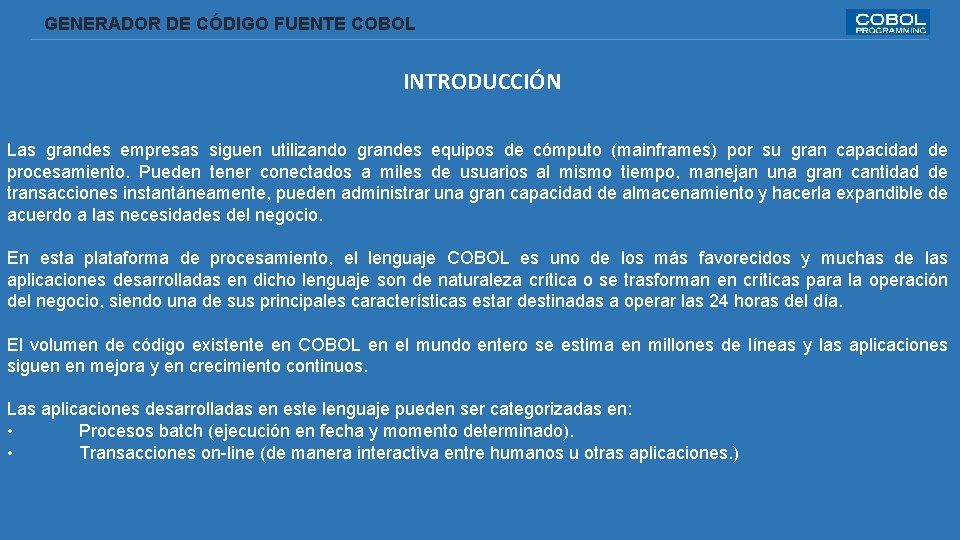 GENERADOR DE CÓDIGO FUENTE COBOL

COBOL PROGRAMMING

INTRODUCCIÓN

Las grandes empresas siguen utilizando grandes equipos de cómputo (mainframes) por su gran capacidad de procesamiento. Pueden tener conectados a miles de usuarios al mismo tiempo, manejan una gran cantidad de transacciones instantáneamente, pueden administrar una gran capacidad de almacenamiento y hacerla expandible de acuerdo a las necesidades del negocio.

En esta plataforma de procesamiento, el lenguaje COBOL es uno de los más favorecidos y muchas de las aplicaciones desarrolladas en dicho lenguaje son de naturaleza crítica o se trasforman en críticas para la operación del negocio, siendo una de sus principales características estar destinadas a operar las 24 horas del día.

El volumen de código existente en COBOL en el mundo entero se estima en millones de líneas y las aplicaciones siguen en mejora y en crecimiento continuos.

Las aplicaciones desarrolladas en este lenguaje pueden ser categorizadas en:
• Procesos batch (ejecución en fecha y momento determinado).
• Transacciones on-line (de manera interactiva entre humanos u otras aplicaciones.)